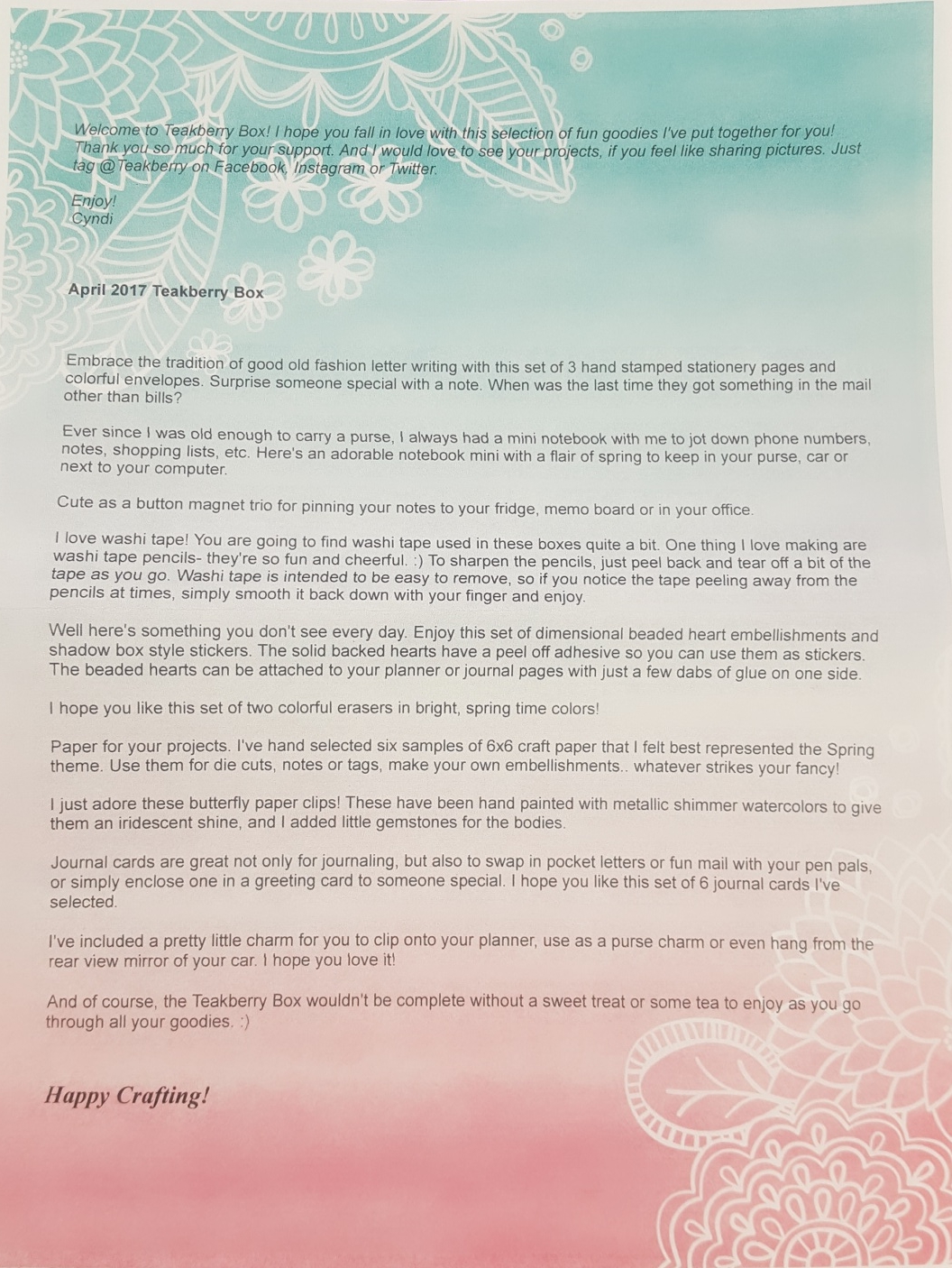 Welcome to Teakberry Box! I hope you fall in love with this selection of fun goodies I've put together for you! Thank you so much for your support. And I would love to see your projects, if you feel like sharing pictures. Just tag @Teakberry on Facebook, Instagram or Twitter.

Enjoy!
Cyndi

April 2017 Teakberry Box

Embrace the tradition of good old fashion letter writing with this set of 3 hand stamped stationery pages and colorful envelopes. Surprise someone special with a note. When was the last time they got something in the mail other than bills?

Ever since I was old enough to carry a purse, I always had a mini notebook with me to jot down phone numbers, notes, shopping lists, etc. Here's an adorable notebook mini with a flair of spring to keep in your purse, car or next to your computer.

Cute as a button magnet trio for pinning your notes to your fridge, memo board or in your office.

I love washi tape! You are going to find washi tape used in these boxes quite a bit. One thing I love making are washi tape pencils- they're so fun and cheerful. :) To sharpen the pencils, just peel back and tear off a bit of the tape as you go. Washi tape is intended to be easy to remove, so if you notice the tape peeling away from the pencils at times, simply smooth it back down with your finger and enjoy.

Well here's something you don't see every day. Enjoy this set of dimensional beaded heart embellishments and shadow box style stickers. The solid backed hearts have a peel off adhesive so you can use them as stickers. The beaded hearts can be attached to your planner or journal pages with just a few dabs of glue on one side.

I hope you like this set of two colorful erasers in bright, spring time colors!

Paper for your projects. I've hand selected six samples of 6x6 craft paper that I felt best represented the Spring theme. Use them for die cuts, notes or tags, make your own embellishments.. whatever strikes your fancy!

I just adore these butterfly paper clips! These have been hand painted with metallic shimmer watercolors to give them an iridescent shine, and I added little gemstones for the bodies.

Journal cards are great not only for journaling, but also to swap in pocket letters or fun mail with your pen pals, or simply enclose one in a greeting card to someone special. I hope you like this set of 6 journal cards I've selected.

I've included a pretty little charm for you to clip onto your planner, use as a purse charm or even hang from the rear view mirror of your car. I hope you love it!

And of course, the Teakberry Box wouldn't be complete without a sweet treat or some tea to enjoy as you go through all your goodies. :)

Happy Crafting!